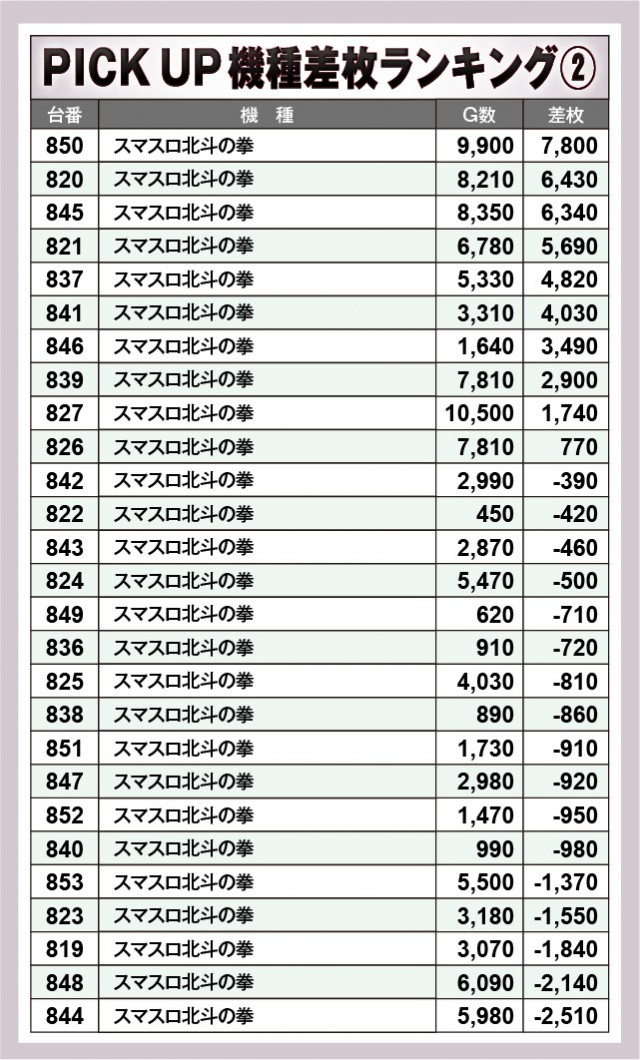 PICK UP 機種差枚ランキング②

| 台番 | 機　種 | G数 | 差枚 |
|---|---|---|---|
| 850 | スマスロ北斗の拳 | 9,900 | 7,800 |
| 820 | スマスロ北斗の拳 | 8,210 | 6,430 |
| 845 | スマスロ北斗の拳 | 8,350 | 6,340 |
| 821 | スマスロ北斗の拳 | 6,780 | 5,690 |
| 837 | スマスロ北斗の拳 | 5,330 | 4,820 |
| 841 | スマスロ北斗の拳 | 3,310 | 4,030 |
| 846 | スマスロ北斗の拳 | 1,640 | 3,490 |
| 839 | スマスロ北斗の拳 | 7,810 | 2,900 |
| 827 | スマスロ北斗の拳 | 10,500 | 1,740 |
| 826 | スマスロ北斗の拳 | 7,810 | 770 |
| 842 | スマスロ北斗の拳 | 2,990 | -390 |
| 822 | スマスロ北斗の拳 | 450 | -420 |
| 843 | スマスロ北斗の拳 | 2,870 | -460 |
| 824 | スマスロ北斗の拳 | 5,470 | -500 |
| 849 | スマスロ北斗の拳 | 620 | -710 |
| 836 | スマスロ北斗の拳 | 910 | -720 |
| 825 | スマスロ北斗の拳 | 4,030 | -810 |
| 838 | スマスロ北斗の拳 | 890 | -860 |
| 851 | スマスロ北斗の拳 | 1,730 | -910 |
| 847 | スマスロ北斗の拳 | 2,980 | -920 |
| 852 | スマスロ北斗の拳 | 1,470 | -950 |
| 840 | スマスロ北斗の拳 | 990 | -980 |
| 853 | スマスロ北斗の拳 | 5,500 | -1,370 |
| 823 | スマスロ北斗の拳 | 3,180 | -1,550 |
| 819 | スマスロ北斗の拳 | 3,070 | -1,840 |
| 848 | スマスロ北斗の拳 | 6,090 | -2,140 |
| 844 | スマスロ北斗の拳 | 5,980 | -2,510 |